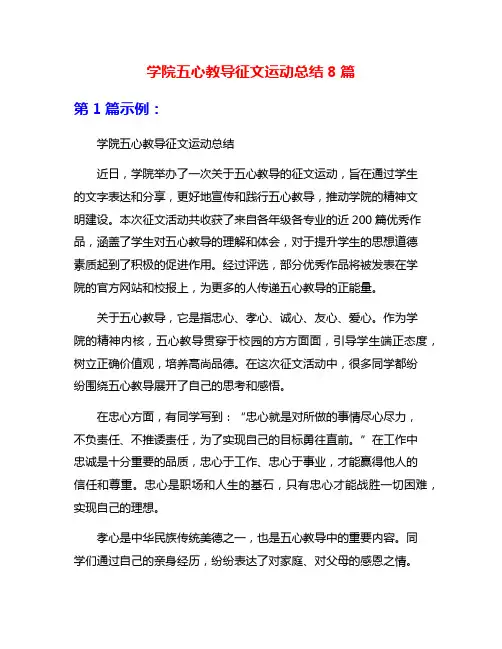 学院五心教导征文运动总结 8 篇

第 1 篇示例：

学院五心教导征文运动总结

近日，学院举办了一次关于五心教导的征文运动，旨在通过学生的文字表达和分享，更好地宣传和践行五心教导，推动学院的精神文明建设。本次征文活动共收获了来自各年级各专业的近 200 篇优秀作品，涵盖了学生对五心教导的理解和体会，对于提升学生的思想道德素质起到了积极的促进作用。经过评选，部分优秀作品将被发表在学院的官方网站和校报上，为更多的人传递五心教导的正能量。

关于五心教导，它是指忠心、孝心、诚心、友心、爱心。作为学院的精神内核，五心教导贯穿于校园的方方面面，引导学生端正态度，树立正确价值观，培养高尚品德。在这次征文活动中，很多同学都纷纷围绕五心教导展开了自己的思考和感悟。

在忠心方面，有同学写到：“忠心就是对所做的事情尽心尽力，不负责任、不推诿责任，为了实现自己的目标勇往直前。”在工作中忠诚是十分重要的品质，忠心于工作、忠心于事业，才能赢得他人的信任和尊重。忠心是职场和人生的基石，只有忠心才能战胜一切困难，实现自己的理想。

孝心是中华民族传统美德之一，也是五心教导中的重要内容。同学们通过自己的亲身经历，纷纷表达了对家庭、对父母的感恩之情。